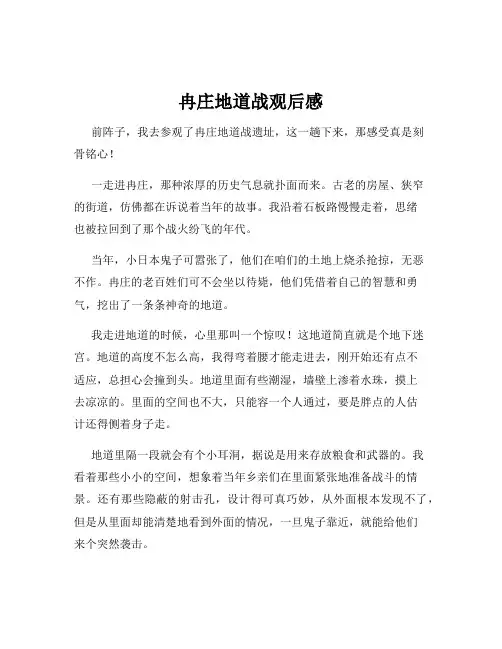 冉庄地道战观后感

前阵子，我去参观了冉庄地道战遗址，这一趟下来，那感受真是刻骨铭心！

一走进冉庄，那种浓厚的历史气息就扑面而来。古老的房屋、狭窄的街道，仿佛都在诉说着当年的故事。我沿着石板路慢慢走着，思绪也被拉回到了那个战火纷飞的年代。

当年，小日本鬼子可嚣张了，他们在咱们的土地上烧杀抢掠，无恶不作。冉庄的老百姓们可不会坐以待毙，他们凭借着自己的智慧和勇气，挖出了一条条神奇的地道。

我走进地道的时候，心里那叫一个惊叹！这地道简直就是个地下迷宫。地道的高度不怎么高，我得弯着腰才能走进去，刚开始还有点不适应，总担心会撞到头。地道里面有些潮湿，墙壁上渗着水珠，摸上去凉凉的。里面的空间也不大，只能容一个人通过，要是胖点的人估计还得侧着身子走。

地道里隔一段就会有个小耳洞，据说是用来存放粮食和武器的。我看着那些小小的空间，想象着当年乡亲们在里面紧张地准备战斗的情景。还有那些隐蔽的射击孔，设计得可真巧妙，从外面根本发现不了，但是从里面却能清楚地看到外面的情况，一旦鬼子靠近，就能给他们来个突然袭击。